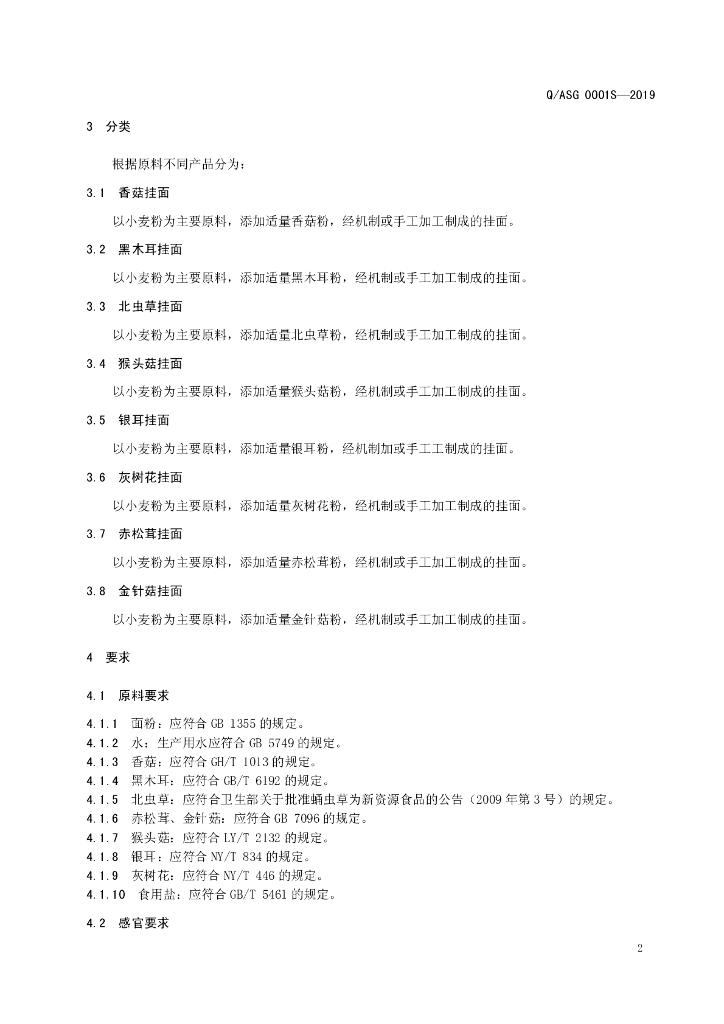 Q/ASG 0001S—2019

3 分类

根据原料不同产品分为：

3.1 香菇挂面

以小麦粉为主要原料，添加适量香菇粉，经机制或手工加工制成的挂面。

3.2 黑木耳挂面

以小麦粉为主要原料，添加适量黑木耳粉，经机制或手工加工制成的挂面。

3.3 北虫草挂面

以小麦粉为主要原料，添加适量北虫草粉，经机制或手工加工制成的挂面。

3.4 猴头菇挂面

以小麦粉为主要原料，添加适量猴头菇粉，经机制或手工加工制成的挂面。

3.5 银耳挂面

以小麦粉为主要原料，添加适量银耳粉，经机制加或手工工制成的挂面。

3.6 灰树花挂面

以小麦粉为主要原料，添加适量灰树花粉，经机制或手工加工制成的挂面。

3.7 赤松茸挂面

以小麦粉为主要原料，添加适量赤松茸粉，经机制或手工加工制成的挂面。

3.8 金针菇挂面

以小麦粉为主要原料，添加适量金针菇粉，经机制或手工加工制成的挂面。

4 要求

4.1 原料要求

4.1.1 面粉：应符合 GB 1355 的规定。
4.1.2 水：生产用水应符合 GB 5749 的规定。
4.1.3 香菇：应符合 GH/T 1013 的规定。
4.1.4 黑木耳：应符合 GB/T 6192 的规定。
4.1.5 北虫草：应符合卫生部关于批准蛹虫草为新资源食品的公告（2009 年第 3 号）的规定。
4.1.6 赤松茸、金针菇：应符合 GB 7096 的规定。
4.1.7 猴头菇：应符合 LY/T 2132 的规定。
4.1.8 银耳：应符合 NY/T 834 的规定。
4.1.9 灰树花：应符合 NY/T 446 的规定。
4.1.10 食用盐：应符合 GB/T 5461 的规定。

4.2 感官要求

2